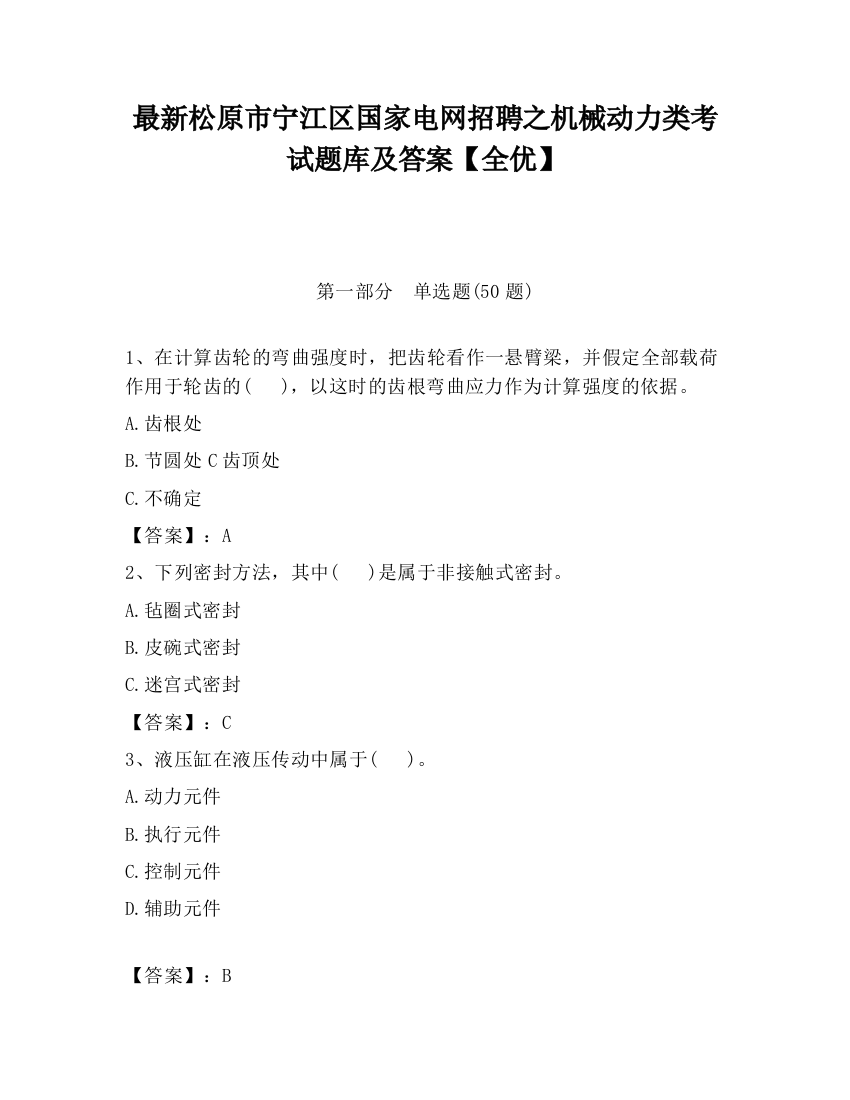 最新松原市宁江区国家电网招聘之机械动力类考试题库及答案【全优】

第一部分　单选题(50 题)

1、在计算齿轮的弯曲强度时，把齿轮看作一悬臂梁，并假定全部载荷作用于轮齿的(　　)，以这时的齿根弯曲应力作为计算强度的依据。

A.齿根处

B.节圆处 C 齿顶处

C.不确定

【答案】：A

2、下列密封方法，其中(　　)是属于非接触式密封。

A.毡圈式密封

B.皮碗式密封

C.迷宫式密封

【答案】：C

3、液压缸在液压传动中属于(　　)。

A.动力元件

B.执行元件

C.控制元件

D.辅助元件

【答案】：B